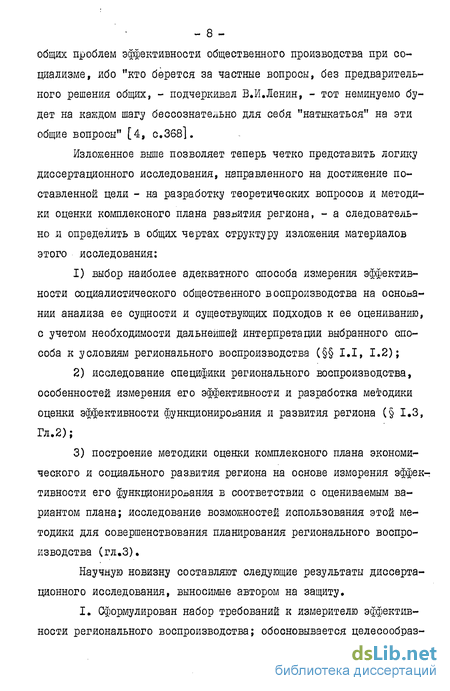 - 8 -

общих проблем эффективности общественного производства при социализме, ибо "кто берется за частные вопросы, без предварительного решения общих, - подчеркивал В.И.Ленин, - тот неминуемо будет на каждом шагу бессознательно для себя "натыкаться" на эти общие вопросы" [4, с.368].

Изложенное выше позволяет теперь четко представить логику диссертационного исследования, направленного на достижение поставленной цели - на разработку теоретических вопросов и методики оценки комплексного плана развития региона, - а следовательно и определить в общих чертах структуру изложения материалов этого исследования:

I) выбор наиболее адекватного способа измерения эффективности социалистического общественного воспроизводства на основании анализа ее сущности и существующих подходов к ее оцениванию, с учетом необходимости дальнейшей интерпретации выбранного способа к условиям регионального воспроизводства (§§ I.I, I.2);

2) исследование специфики регионального воспроизводства, особенностей измерения его эффективности и разработка методики оценки эффективности функционирования и развития региона (§ I.3, Гл.2);

3) построение методики оценки комплексного плана экономического и социального развития региона на основе измерения эффективности его функционирования в соответствии с оцениваемым вариантом плана; исследование возможностей использования этой методики для совершенствования планирования регионального воспроизводства (гл.3).

Научную новизну составляют следующие результаты диссертационного исследования, выносимые автором на защиту.

I. Сформулирован набор требований к измерителю эффективности регионального воспроизводства; обосновывается целесообраз-

dsLib.net
библиотека диссертаций